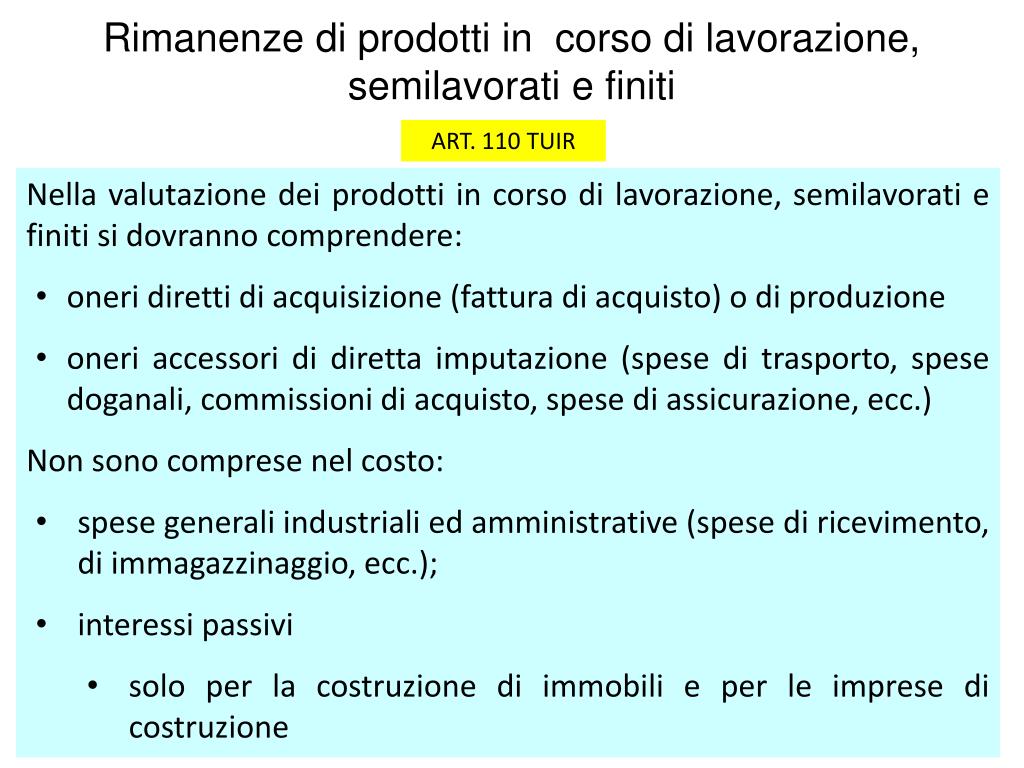 Rimanenze di prodotti in corso di lavorazione, semilavorati e finiti

ART. 110 TUIR

Nella valutazione dei prodotti in corso di lavorazione, semilavorati e finiti si dovranno comprendere:

• oneri diretti di acquisizione (fattura di acquisto) o di produzione
• oneri accessori di diretta imputazione (spese di trasporto, spese doganali, commissioni di acquisto, spese di assicurazione, ecc.)

Non sono comprese nel costo:

• spese generali industriali ed amministrative (spese di ricevimento, di immagazzinaggio, ecc.);
• interessi passivi
  • solo per la costruzione di immobili e per le imprese di costruzione